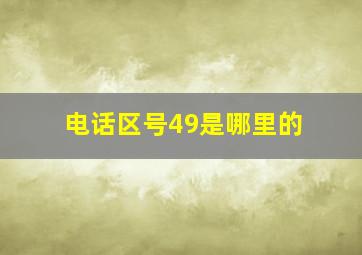 电话区号49是哪里的